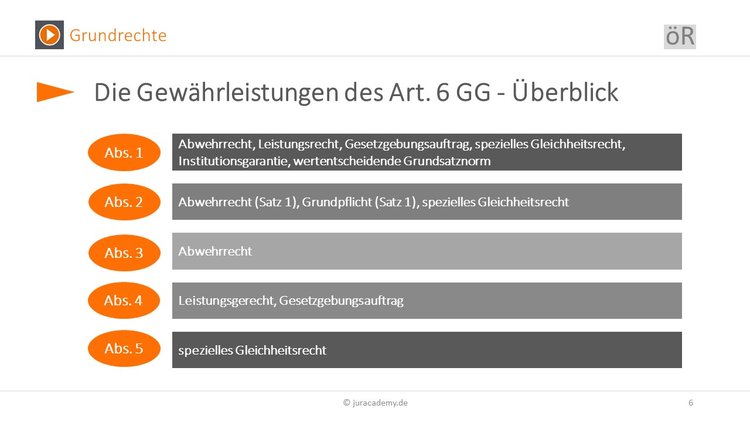 Grundrechte

öR

Die Gewährleistungen des Art. 6 GG - Überblick

Abs. 1

Abwehrrecht, Leistungsrecht, Gesetzgebungsauftrag, spezielles Gleichheitsrecht, Institutionsgarantie, wertentscheidende Grundsatznorm

Abs. 2

Abwehrrecht (Satz 1), Grundpflicht (Satz 1), spezielles Gleichheitsrecht

Abs. 3

Abwehrrecht

Abs. 4

Leistungsgerecht, Gesetzgebungsauftrag

Abs. 5

spezielles Gleichheitsrecht

© juracademy.de

6